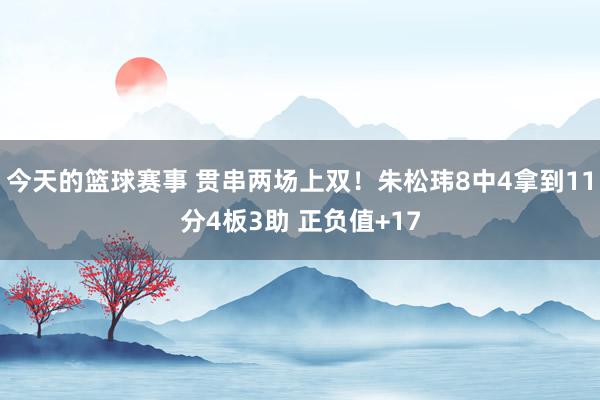 今天的篮球赛事 贯串两场上双！朱松玮8中4拿到11分4板3助 正负值+17